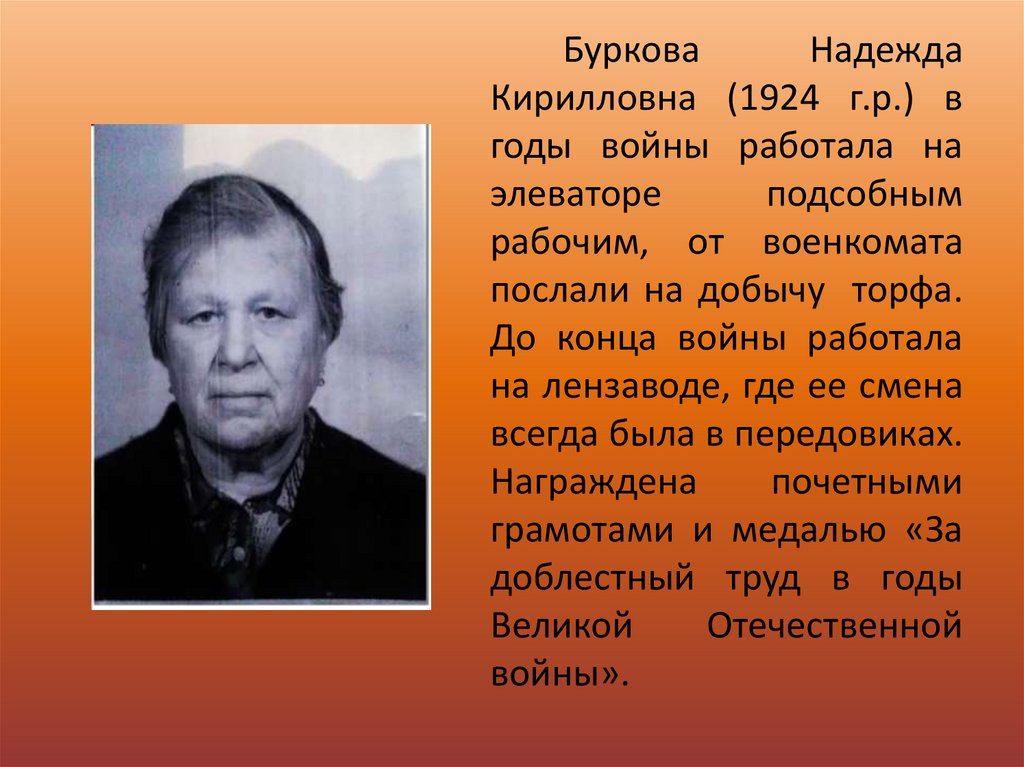 Буркова Надежда Кирилловна (1924 г.р.) в годы войны работала на элеваторе подсобным рабочим, от военкомата послали на добычу торфа. До конца войны работала на лензаводе, где ее смена всегда была в передовиках. Награждена почетными грамотами и медалью «За доблестный труд в годы Великой Отечественной войны».